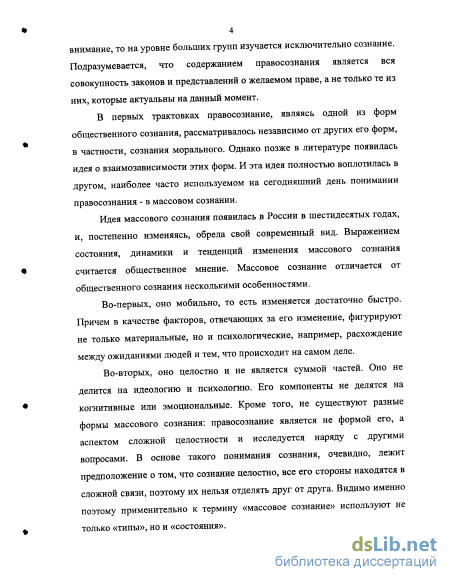 4

внимание, то на уровне больших групп изучается исключительно сознание. Подразумевается, что содержанием правосознания является вся совокупность законов и представлений о желаемом праве, а не только те из них, которые актуальны на данный момент.

В первых трактовках правосознание, являясь одной из форм общественного сознания, рассматривалось независимо от других его форм, в частности, сознания морального. Однако позже в литературе появилась идея о взаимозависимости этих форм. И эта идея полностью воплотилась в другом, наиболее часто используемом на сегодняшний день понимании правосознания - в массовом сознании.

Идея массового сознания появилась в России в шестидесятых годах, и, постепенно изменяясь, обрела свой современный вид. Выражением состояния, динамики и тенденций изменения массового сознания считается общественное мнение. Массовое сознание отличается от общественного сознания несколькими особенностями.

Во-первых, оно мобильно, то есть изменяется достаточно быстро. Причем в качестве факторов, отвечающих за его изменение, фигурируют не только материальные, но и психологические, например, расхождение между ожиданиями людей и тем, что происходит на самом деле.

Во-вторых, оно целостно и не является суммой частей. Оно не делится на идеологию и психологию. Его компоненты не делятся на когнитивные или эмоциональные. Кроме того, не существуют разные формы массового сознания: правосознание является не формой его, а аспектом сложной целостности и исследуется наряду с другими вопросами. В основе такого понимания сознания, очевидно, лежит предположение о том, что сознание целостно, все его стороны находятся в сложной связи, поэтому их нельзя отделять друг от друга. Видимо именно поэтому применительно к термину «массовое сознание» используют не только «типы», но и «состояния».

dsLib.net
библиотека диссертаций